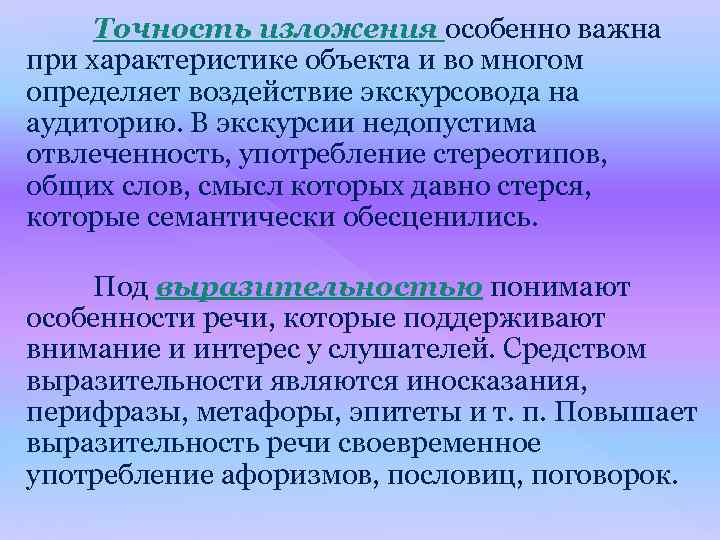 Точность изложения особенно важна при характеристике объекта и во многом определяет воздействие экскурсовода на аудиторию. В экскурсии недопустима отвлеченность, употребление стереотипов, общих слов, смысл которых давно стерся, которые семантически обесценились.

Под выразительностью понимают особенности речи, которые поддерживают внимание и интерес у слушателей. Средством выразительности являются иносказания, перифразы, метафоры, эпитеты и т. п. Повышает выразительность речи своевременное употребление афоризмов, пословиц, поговорок.